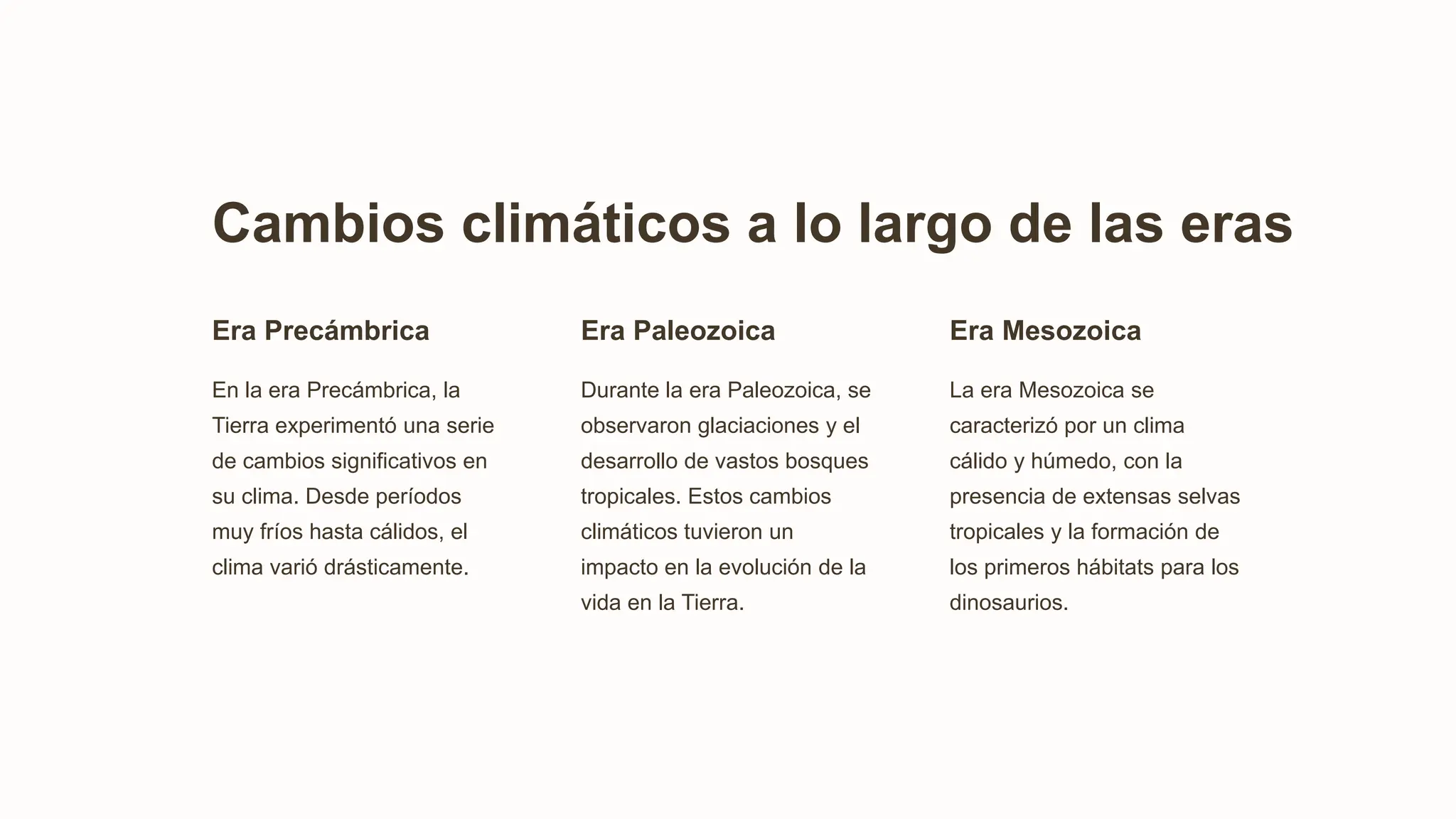 Cambios climáticos a lo largo de las eras

Era Precámbrica

En la era Precámbrica, la Tierra experimentó una serie de cambios significativos en su clima. Desde períodos muy fríos hasta cálidos, el clima varió drásticamente.

Era Paleozoica

Durante la era Paleozoica, se observaron glaciaciones y el desarrollo de vastos bosques tropicales. Estos cambios climáticos tuvieron un impacto en la evolución de la vida en la Tierra.

Era Mesozoica

La era Mesozoica se caracterizó por un clima cálido y húmedo, con la presencia de extensas selvas tropicales y la formación de los primeros hábitats para los dinosaurios.